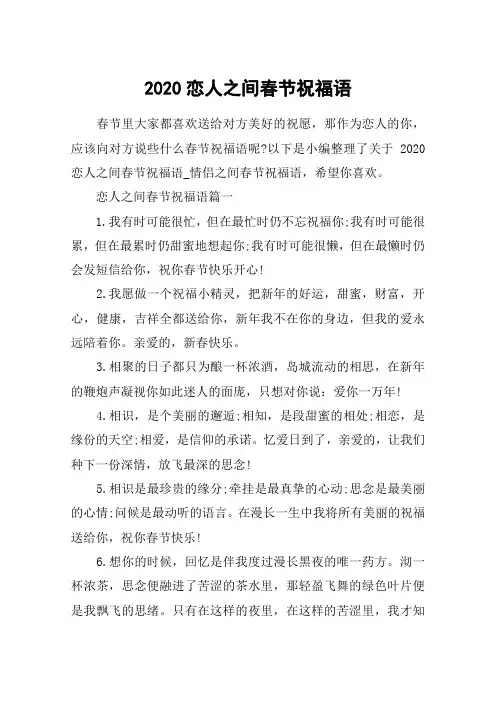 2020 恋人之间春节祝福语

春节里大家都喜欢送给对方美好的祝愿，那作为恋人的你，应该向对方说些什么春节祝福语呢?以下是小编整理了关于 2020 恋人之间春节祝福语_情侣之间春节祝福语，希望你喜欢。

恋人之间春节祝福语篇一

1.我有时可能很忙，但在最忙时仍不忘祝福你;我有时可能很累，但在最累时仍甜蜜地想起你;我有时可能很懒，但在最懒时仍会发短信给你，祝你春节快乐开心!

2.我愿做一个祝福小精灵，把新年的好运，甜蜜，财富，开心，健康，吉祥全都送给你，新年我不在你的身边，但我的爱永远陪着你。亲爱的，新春快乐。

3.相聚的日子都只为酿一杯浓酒，岛城流动的相思，在新年的鞭炮声凝视你如此迷人的面庞，只想对你说：爱你一万年!

4.相识，是个美丽的邂逅;相知，是段甜蜜的相处;相恋，是缘份的天空;相爱，是信仰的承诺。忆爱日到了，亲爱的，让我们种下一份深情，放飞最深的思念!

5.相识是最珍贵的缘分;牵挂是最真挚的心动;思念是最美丽的心情;问候是最动听的语言。在漫长一生中我将所有美丽的祝福送给你，祝你春节快乐!

6.想你的时候，回忆是伴我度过漫长黑夜的唯一药方。沏一杯浓茶，思念便融进了苦涩的茶水里，那轻盈飞舞的绿色叶片便是我飘飞的思绪。只有在这样的夜里，在这样的苦涩里，我才知